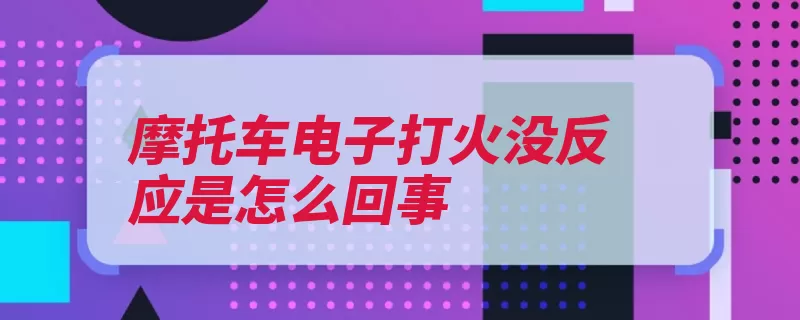 摩托车电子打火没反应是怎么回事